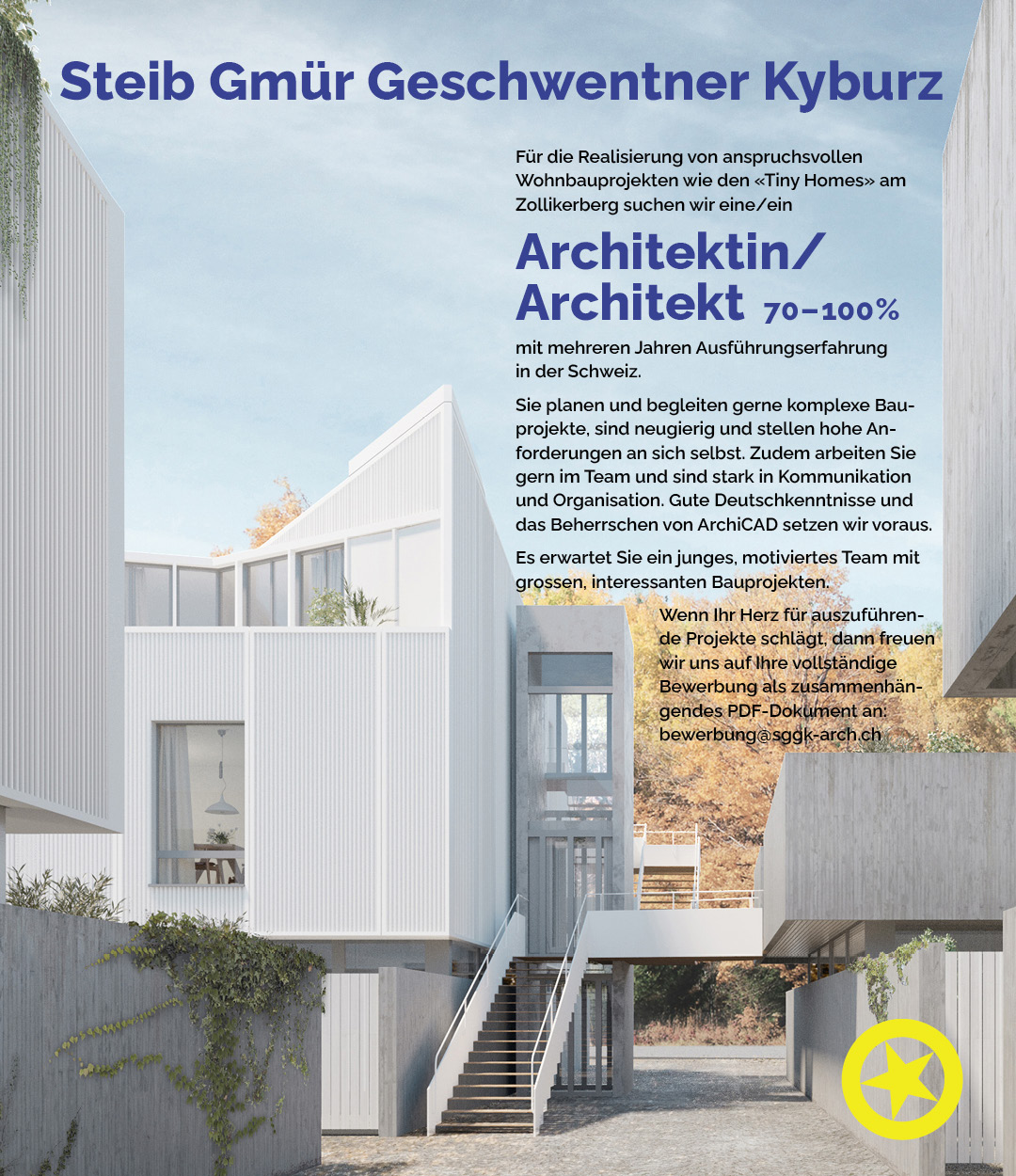 Steib Gmür Geschwentner Kyburz

Für die Realisierung von anspruchsvollen Wohnbauprojekten wie den «Tiny Homes» am Zollikerberg suchen wir eine/ein

Architektin/ Architekt 70–100%

mit mehreren Jahren Ausführungserfahrung in der Schweiz.

Sie planen und begleiten gerne komplexe Bauprojekte, sind neugierig und stellen hohe Anforderungen an sich selbst. Zudem arbeiten Sie gern im Team und sind stark in Kommunikation und Organisation. Gute Deutschkenntnisse und das Beherrschen von ArchiCAD setzen wir voraus.

Es erwartet Sie ein junges, motiviertes Team mit grossen, interessanten Bauprojekten.

Wenn Ihr Herz für auszuführende Projekte schlägt, dann freuen wir uns auf Ihre vollständige Bewerbung als zusammenhängendes PDF-Dokument an: bewerbung@sggk-arch.ch